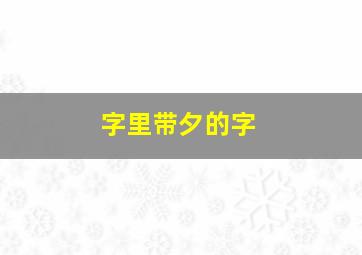 字里带夕的字